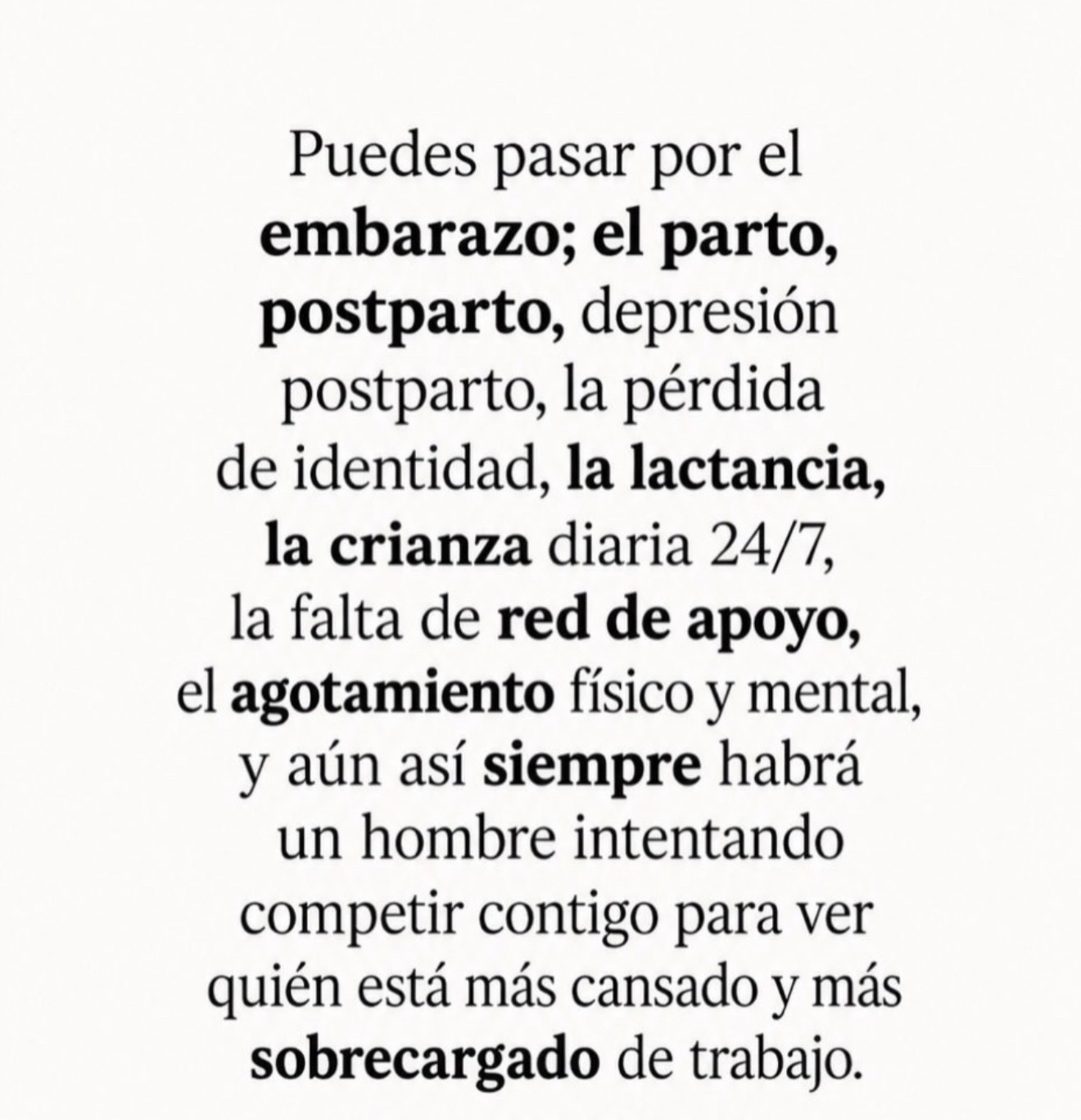 Puedes pasar por el embarazo; el parto, postparto, depresión postparto, la pérdida de identidad, la lactancia, la crianza diaria 24/7, la falta de red de apoyo, el agotamiento físico y mental, y aún así siempre habrá un hombre intentando competir contigo para ver quién está más cansado y más sobrecargado de trabajo.